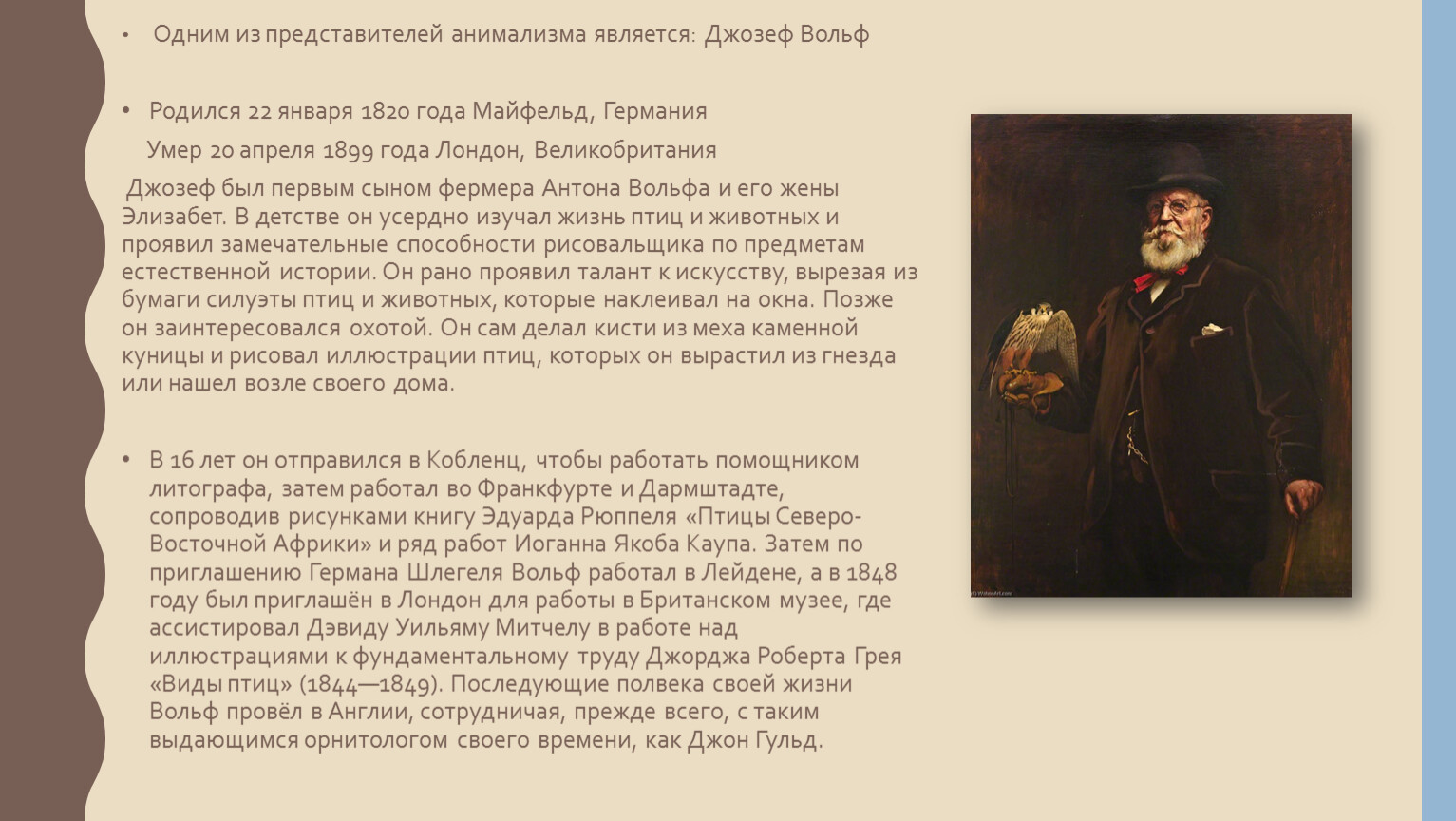 • Одним из представителей анимализма является: Джозеф Вольф

• Родился 22 января 1820 года Майфельд, Германия

Умер 20 апреля 1899 года Лондон, Великобритания

Джозеф был первым сыном фермера Антона Вольфа и его жены Элизабет. В детстве он усердно изучал жизнь птиц и животных и проявил замечательные способности рисовальщика по предметам естественной истории. Он рано проявил талант к искусству, вырезая из бумаги силуэты птиц и животных, которые наклеивал на окна. Позже он заинтересовался охотой. Он сам делал кисти из меха каменной куницы и рисовал иллюстрации птиц, которых он вырастил из гнезда или нашел возле своего дома.

• В 16 лет он отправился в Кобленц, чтобы работать помощником литографа, затем работал во Франкфурте и Дармштадте, сопроводив рисунками книгу Эдуарда Рюппеля «Птицы Северо-Восточной Африки» и ряд работ Иоганна Якоба Каупа. Затем по приглашению Германа Шлегеля Вольф работал в Лейдене, а в 1848 году был приглашён в Лондон для работы в Британском музее, где ассистировал Дэвиду Уильяму Митчелу в работе над иллюстрациями к фундаментальному труду Джорджа Роберта Грея «Виды птиц» (1844—1849). Последующие полвека своей жизни Вольф провёл в Англии, сотрудничая, прежде всего, с таким выдающимся орнитологом своего времени, как Джон Гульд.